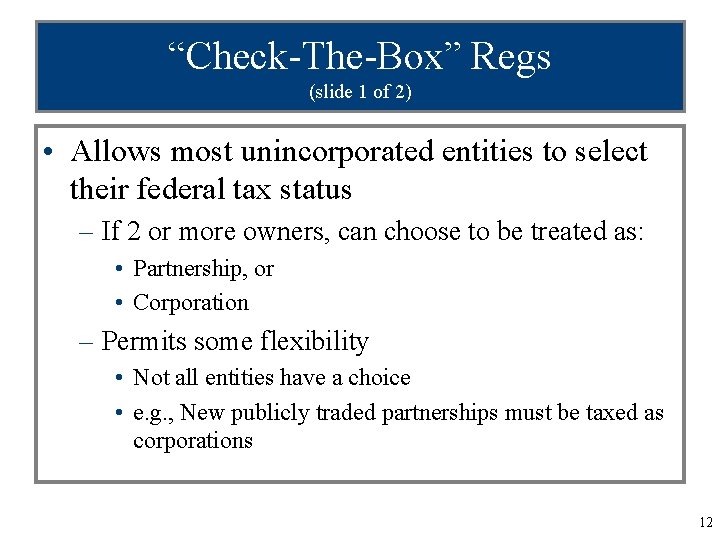 “Check-The-Box” Regs
(slide 1 of 2)

• Allows most unincorporated entities to select their federal tax status
– If 2 or more owners, can choose to be treated as:
• Partnership, or
• Corporation
– Permits some flexibility
• Not all entities have a choice
• e.g., New publicly traded partnerships must be taxed as corporations

12